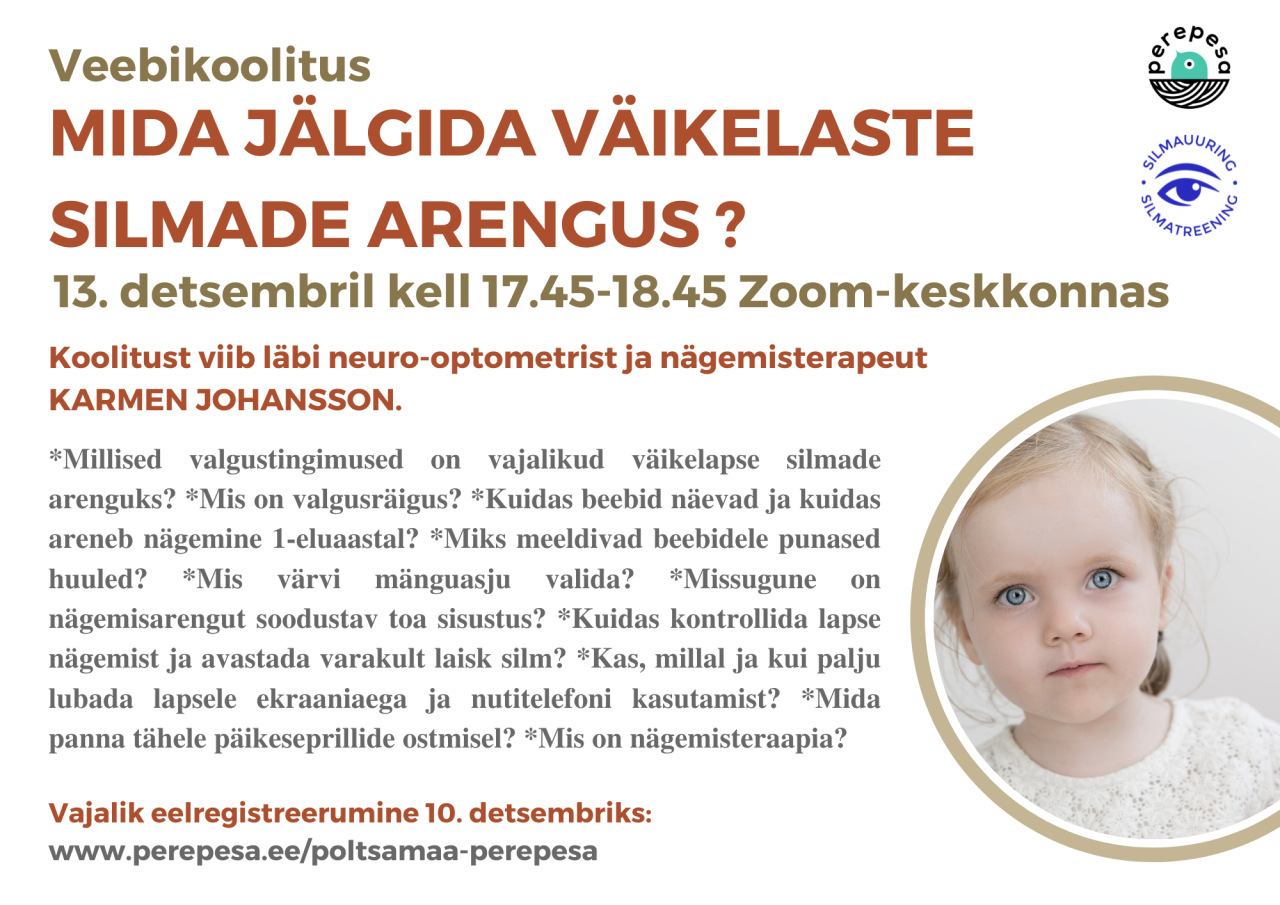 Veebikoolitus

MIDA JÄLGIDA VÄIKELASTE SILMADE ARENGUS ?

13. detsembril kell 17.45-18.45 Zoom-keskkonnas

perepesa

SILMAUURING SILMATREENING

Koolitust viib läbi neuro-optometrist ja nägemisterapeut KARMEN JOHANSSON.

*Millised valgustingimused on vajalikud väikelapse silmade arenguks? *Mis on valgusräigus? *Kuidas beebid näevad ja kuidas areneb nägemine 1-eluaastal? *Miks meeldivad beebidele punased huuled? *Mis värvi mänguasju valida? *Missugune on nägemisarengut soodustav toa sisustus? *Kuidas kontrollida lapse nägemist ja avastada varakult laisk silm? *Kas, millal ja kui palju lubada lapsele ekraaniaega ja nutitelefoni kasutamist? *Mida panna tähele päikeseprillide ostmisel? *Mis on nägemisteraapia?

Vajalik eelregistreerumine 10. detsembriks:
www.perepesa.ee/poltsamaa-perepesa